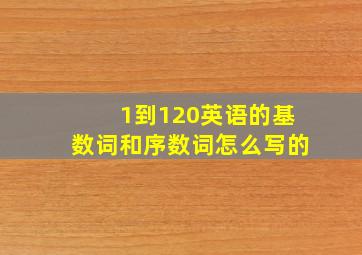 1到120英语的基数词和序数词怎么写的